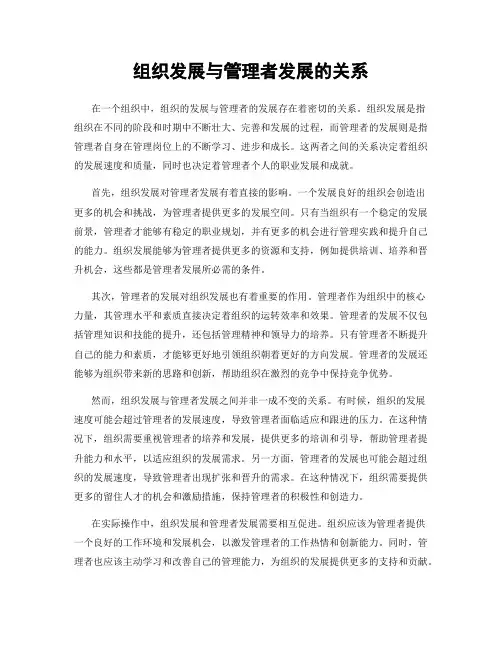 组织发展与管理者发展的关系

在一个组织中，组织的发展与管理者的发展存在着密切的关系。组织发展是指组织在不同的阶段和时期中不断壮大、完善和发展的过程，而管理者的发展则是指管理者自身在管理岗位上的不断学习、进步和成长。这两者之间的关系决定着组织的发展速度和质量，同时也决定着管理者个人的职业发展和成就。

首先，组织发展对管理者发展有着直接的影响。一个发展良好的组织会创造出更多的机会和挑战，为管理者提供更多的发展空间。只有当组织有一个稳定的发展前景，管理者才能够有稳定的职业规划，并有更多的机会进行管理实践和提升自己的能力。组织发展能够为管理者提供更多的资源和支持，例如提供培训、培养和晋升机会，这些都是管理者发展所必需的条件。

其次，管理者的发展对组织发展也有着重要的作用。管理者作为组织中的核心力量，其管理水平和素质直接决定着组织的运转效率和效果。管理者的发展不仅包括管理知识和技能的提升，还包括管理精神和领导力的培养。只有管理者不断提升自己的能力和素质，才能够更好地引领组织朝着更好的方向发展。管理者的发展还能够为组织带来新的思路和创新，帮助组织在激烈的竞争中保持竞争优势。

然而，组织发展与管理者发展之间并非一成不变的关系。有时候，组织的发展速度可能会超过管理者的发展速度，导致管理者面临适应和跟进的压力。在这种情况下，组织需要重视管理者的培养和发展，提供更多的培训和引导，帮助管理者提升能力和水平，以适应组织的发展需求。另一方面，管理者的发展也可能会超过组织的发展速度，导致管理者出现扩张和晋升的需求。在这种情况下，组织需要提供更多的留住人才的机会和激励措施，保持管理者的积极性和创造力。

在实际操作中，组织发展和管理者发展需要相互促进。组织应该为管理者提供一个良好的工作环境和发展机会，以激发管理者的工作热情和创新能力。同时，管理者也应该主动学习和改善自己的管理能力，为组织的发展提供更多的支持和贡献。